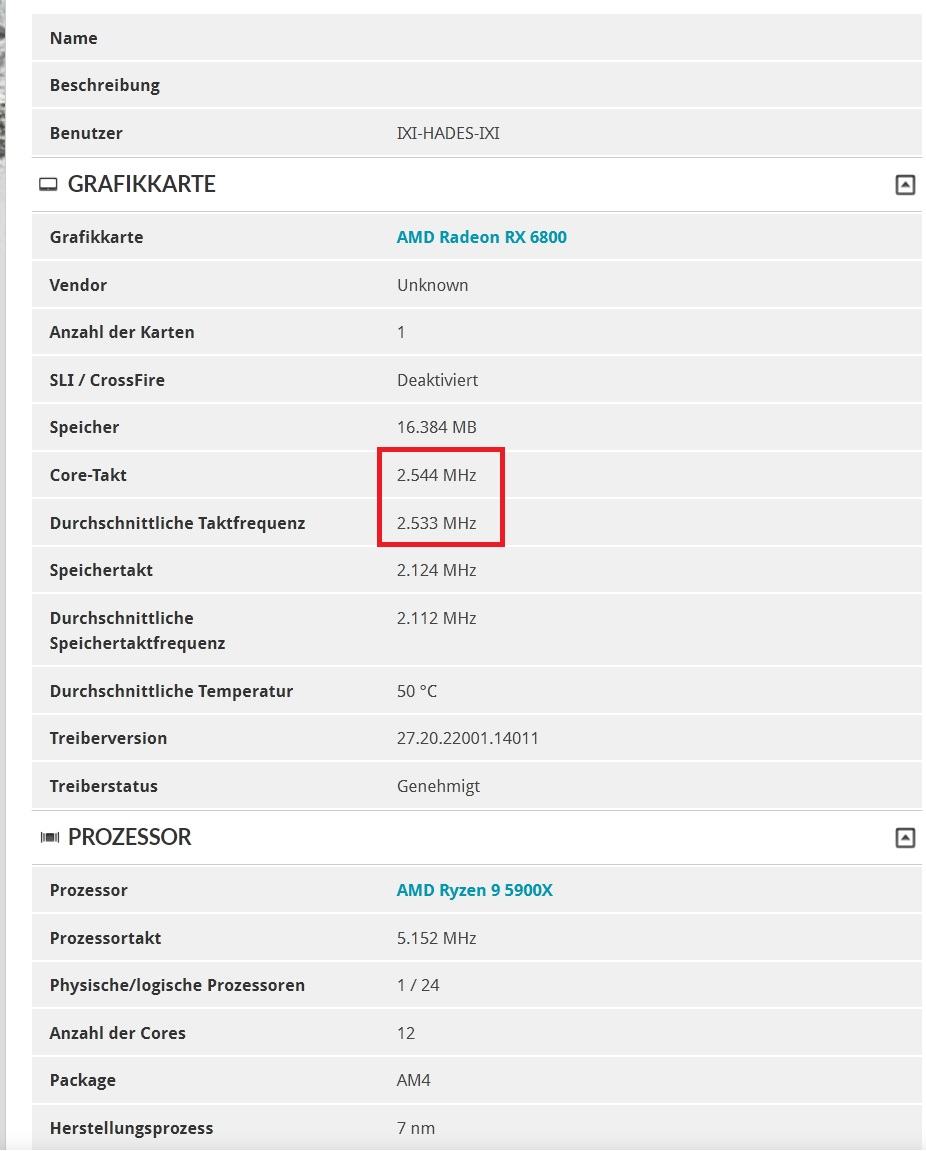 | Name | |
|---|---|
| Beschreibung | |
| Benutzer | IXI-HADES-IXI |

GRAFIKKARTE

| Grafikkarte | AMD Radeon RX 6800 |
|---|---|
| Vendor | Unknown |
| Anzahl der Karten | 1 |
| SLI / CrossFire | Deaktiviert |
| Speicher | 16.384 MB |
| Core-Takt | 2.544 MHz |
| Durchschnittliche Taktfrequenz | 2.533 MHz |
| Speichertakt | 2.124 MHz |
| Durchschnittliche Speichertaktfrequenz | 2.112 MHz |
| Durchschnittliche Temperatur | 50 °C |
| Treiberversion | 27.20.22001.14011 |
| Treiberstatus | Genehmigt |

PROZESSOR

| Prozessor | AMD Ryzen 9 5900X |
|---|---|
| Prozessortakt | 5.152 MHz |
| Physische/logische Prozessoren | 1 / 24 |
| Anzahl der Cores | 12 |
| Package | AM4 |
| Herstellungsprozess | 7 nm |